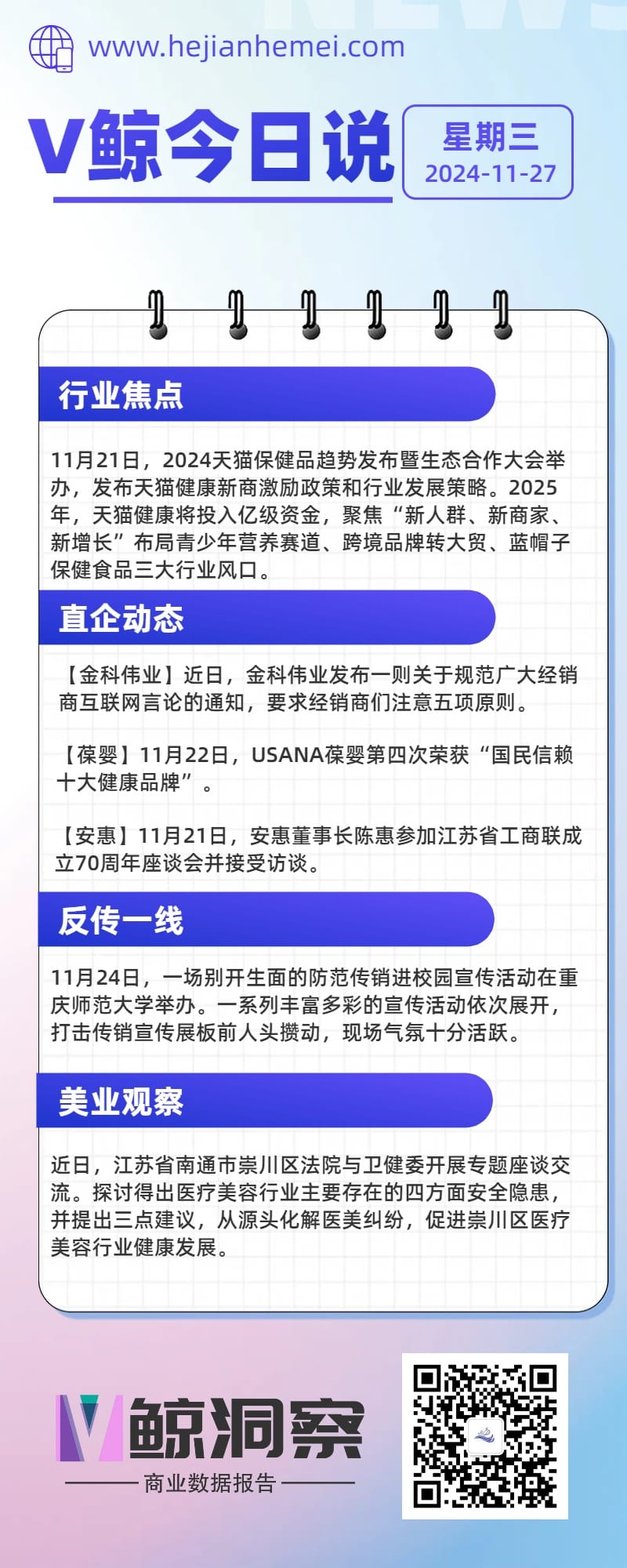 www.hejianhemei.com

V鲸今日说

星期三
2024-11-27

行业焦点

11月21日，2024天猫保健品趋势发布暨生态合作大会举办，发布天猫健康新商激励政策和行业发展策略。2025年，天猫健康将投入亿级资金，聚焦“新人群、新商家、新增长”布局青少年营养赛道、跨境品牌转大贸、蓝帽子保健食品三大行业风口。

直企动态

【金科伟业】近日，金科伟业发布一则关于规范广大经销商互联网言论的通知，要求经销商们注意五项原则。

【葆婴】11月22日，USANA葆婴第四次荣获“国民信赖十大健康品牌”。

【安惠】11月21日，安惠董事长陈惠参加江苏省工商联成立70周年座谈会并接受访谈。

反传一线

11月24日，一场别开生面的防范传销进校园宣传活动在重庆师范大学举办。一系列丰富多彩的宣传活动依次展开，打击传销宣传展板前人头攒动，现场气氛十分活跃。

美业观察

近日，江苏省南通市崇川区法院与卫健委开展专题座谈交流。探讨得出医疗美容行业主要存在的四方面安全隐患，并提出三点建议，从源头化解医美纠纷，促进崇川区医疗美容行业健康发展。

V鲸洞察
商业数据报告